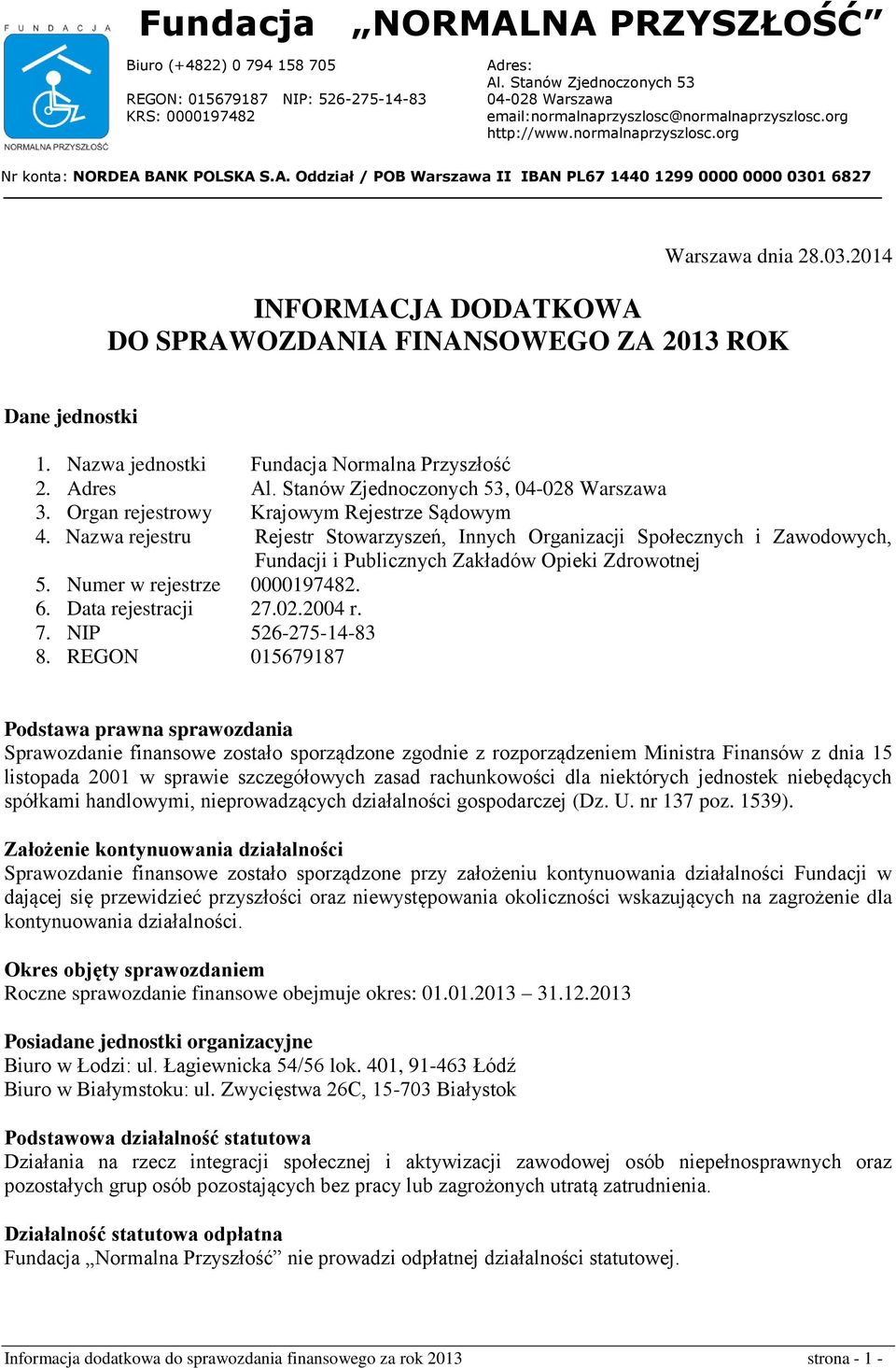 FUNDACJA

NORMALNA PRZYSZŁOŚĆ

Fundacja „NORMALNA PRZYSZŁOŚĆ”

Biuro (+4822) 0 794 158 705

REGON: 015679187 NIP: 526-275-14-83
KRS: 0000197482

Adres:
Al. Stanów Zjednoczonych 53
04-028 Warszawa
email:normalnaprzyszlosc@normalnaprzyszlosc.org
http://www.normalnaprzyszlosc.org

Nr konta: NORDEA BANK POLSKA S.A. Oddział / POB Warszawa II IBAN PL67 1440 1299 0000 0000 0301 6827

Warszawa dnia 28.03.2014

INFORMACJA DODATKOWA
DO SPRAWOZDANIA FINANSOWEGO ZA 2013 ROK

Dane jednostki

1. Nazwa jednostki Fundacja Normalna Przyszłość
2. Adres Al. Stanów Zjednoczonych 53, 04-028 Warszawa
3. Organ rejestrowy Krajowym Rejestrze Sądowym
4. Nazwa rejestru Rejestr Stowarzyszeń, Innych Organizacji Społecznych i Zawodowych, Fundacji i Publicznych Zakładów Opieki Zdrowotnej
5. Numer w rejestrze 0000197482.
6. Data rejestracji 27.02.2004 r.
7. NIP 526-275-14-83
8. REGON 015679187

Podstawa prawna sprawozdania
Sprawozdanie finansowe zostało sporządzone zgodnie z rozporządzeniem Ministra Finansów z dnia 15 listopada 2001 w sprawie szczegółowych zasad rachunkowości dla niektórych jednostek niebędących spółkami handlowymi, nieprowadzących działalności gospodarczej (Dz. U. nr 137 poz. 1539).

Założenie kontynuowania działalności
Sprawozdanie finansowe zostało sporządzone przy założeniu kontynuowania działalności Fundacji w dającej się przewidzieć przyszłości oraz niewystępowania okoliczności wskazujących na zagrożenie dla kontynuowania działalności.

Okres objęty sprawozdaniem
Roczne sprawozdanie finansowe obejmuje okres: 01.01.2013 – 31.12.2013

Posiadane jednostki organizacyjne
Biuro w Łodzi: ul. Łagiewnicka 54/56 lok. 401, 91-463 Łódź
Biuro w Białymstoku: ul. Zwycięstwa 26C, 15-703 Białystok

Podstawowa działalność statutowa
Działania na rzecz integracji społecznej i aktywizacji zawodowej osób niepełnosprawnych oraz pozostałych grup osób pozostających bez pracy lub zagrożonych utratą zatrudnienia.

Działalność statutowa odpłatna
Fundacja „Normalna Przyszłość” nie prowadzi odpłatnej działalności statutowej.

Informacja dodatkowa do sprawozdania finansowego za rok 2013 strona - 1 -